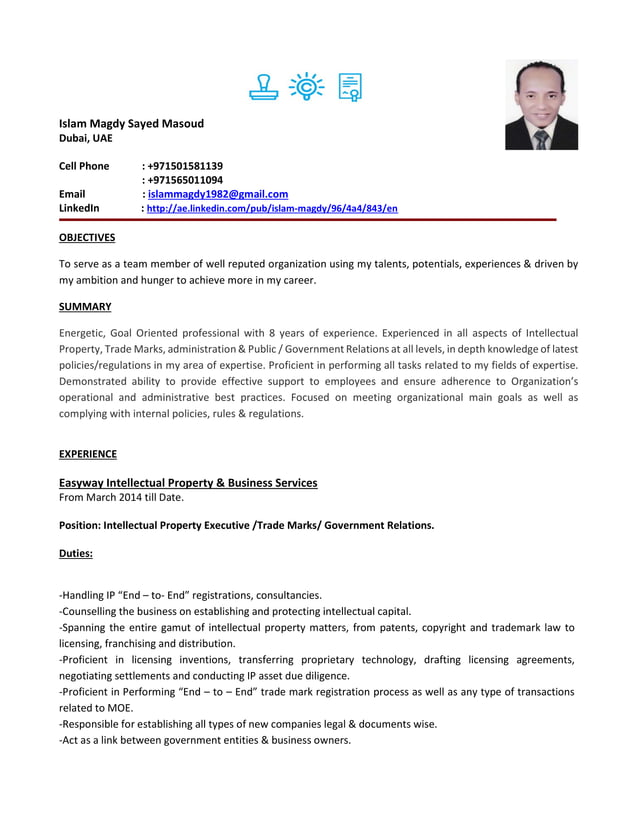 Islam Magdy Sayed Masoud
Dubai, UAE

Cell Phone : +971501581139
: +971565011094
Email : islammagdy1982@gmail.com
LinkedIn : http://ae.linkedin.com/pub/islam-magdy/96/4a4/843/en

OBJECTIVES

To serve as a team member of well reputed organization using my talents, potentials, experiences & driven by my ambition and hunger to achieve more in my career.

SUMMARY

Energetic, Goal Oriented professional with 8 years of experience. Experienced in all aspects of Intellectual Property, Trade Marks, administration & Public / Government Relations at all levels, in depth knowledge of latest policies/regulations in my area of expertise. Proficient in performing all tasks related to my fields of expertise. Demonstrated ability to provide effective support to employees and ensure adherence to Organization's operational and administrative best practices. Focused on meeting organizational main goals as well as complying with internal policies, rules & regulations.

EXPERIENCE

Easyway Intellectual Property & Business Services
From March 2014 till Date.

Position: Intellectual Property Executive /Trade Marks/ Government Relations.

Duties:

-Handling IP "End – to- End" registrations, consultancies.
-Counselling the business on establishing and protecting intellectual capital.
-Spanning the entire gamut of intellectual property matters, from patents, copyright and trademark law to licensing, franchising and distribution.
-Proficient in licensing inventions, transferring proprietary technology, drafting licensing agreements, negotiating settlements and conducting IP asset due diligence.
-Proficient in Performing "End – to – End" trade mark registration process as well as any type of transactions related to MOE.
-Responsible for establishing all types of new companies legal & documents wise.
-Act as a link between government entities & business owners.